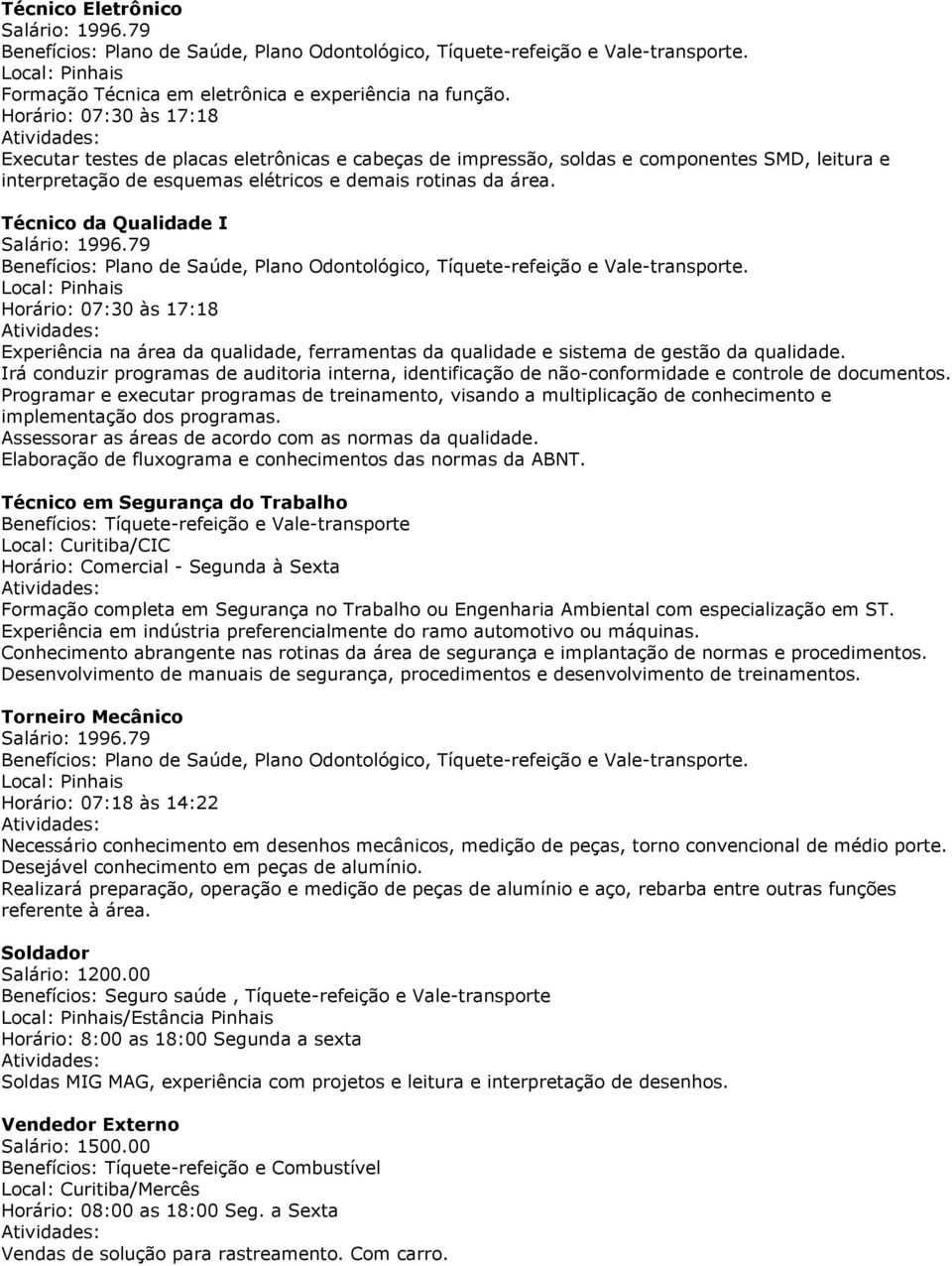 Técnico Eletrônico
Salário: 1996.79
Benefícios: Plano de Saúde, Plano Odontológico, Tíquete-refeição e Vale-transporte.
Local: Pinhais
Formação Técnica em eletrônica e experiência na função.
Horário: 07:30 às 17:18
Atividades:
Executar testes de placas eletrônicas e cabeças de impressão, soldas e componentes SMD, leitura e interpretação de esquemas elétricos e demais rotinas da área.

Técnico da Qualidade I
Salário: 1996.79
Benefícios: Plano de Saúde, Plano Odontológico, Tíquete-refeição e Vale-transporte.
Local: Pinhais
Horário: 07:30 às 17:18
Atividades:
Experiência na área da qualidade, ferramentas da qualidade e sistema de gestão da qualidade.
Irá conduzir programas de auditoria interna, identificação de não-conformidade e controle de documentos.
Programar e executar programas de treinamento, visando a multiplicação de conhecimento e implementação dos programas.
Assessorar as áreas de acordo com as normas da qualidade.
Elaboração de fluxograma e conhecimentos das normas da ABNT.

Técnico em Segurança do Trabalho
Benefícios: Tíquete-refeição e Vale-transporte
Local: Curitiba/CIC
Horário: Comercial - Segunda à Sexta
Atividades:
Formação completa em Segurança no Trabalho ou Engenharia Ambiental com especialização em ST.
Experiência em indústria preferencialmente do ramo automotivo ou máquinas.
Conhecimento abrangente nas rotinas da área de segurança e implantação de normas e procedimentos.
Desenvolvimento de manuais de segurança, procedimentos e desenvolvimento de treinamentos.

Torneiro Mecânico
Salário: 1996.79
Benefícios: Plano de Saúde, Plano Odontológico, Tíquete-refeição e Vale-transporte.
Local: Pinhais
Horário: 07:18 às 14:22
Atividades:
Necessário conhecimento em desenhos mecânicos, medição de peças, torno convencional de médio porte.
Desejável conhecimento em peças de alumínio.
Realizará preparação, operação e medição de peças de alumínio e aço, rebarba entre outras funções referente à área.

Soldador
Salário: 1200.00
Benefícios: Seguro saúde , Tíquete-refeição e Vale-transporte
Local: Pinhais/Estância Pinhais
Horário: 8:00 as 18:00 Segunda a sexta
Atividades:
Soldas MIG MAG, experiência com projetos e leitura e interpretação de desenhos.

Vendedor Externo
Salário: 1500.00
Benefícios: Tíquete-refeição e Combustível
Local: Curitiba/Mercês
Horário: 08:00 as 18:00 Seg. a Sexta
Atividades:
Vendas de solução para rastreamento. Com carro.